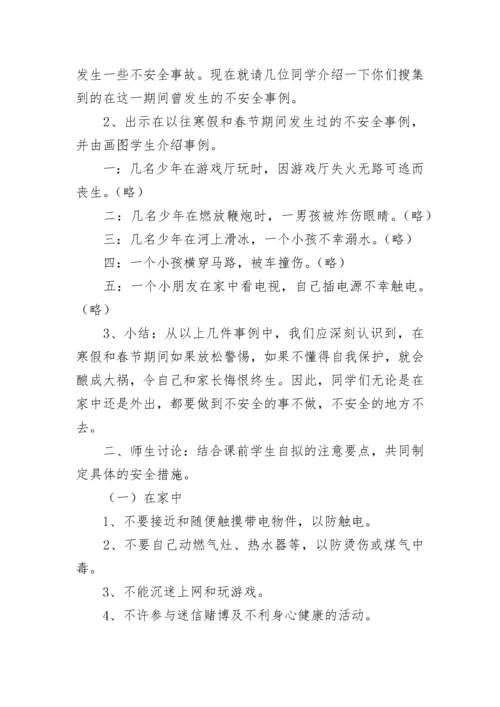 发生一些不安全事故。现在就请几位同学介绍一下你们搜集到的在这一期间曾发生的不安全事例。

2、出示在以往寒假和春节期间发生过的不安全事例，并由画图学生介绍事例。

一：几名少年在游戏厅玩时，因游戏厅失火无路可逃而丧生。（略）

二：几名少年在燃放鞭炮时，一男孩被炸伤眼睛。（略）

三：几名少年在河上滑冰，一个小孩不幸溺水。（略）

四：一个小孩横穿马路，被车撞伤。（略）

五：一个小朋友在家中看电视，自己插电源不幸触电。（略）

3、小结：从以上几件事例中，我们应深刻认识到，在寒假和春节期间如果放松警惕，如果不懂得自我保护，就会酿成大祸，令自己和家长悔恨终生。因此，同学们无论是在家中还是外出，都要做到不安全的事不做，不安全的地方不去。

二、师生讨论：结合课前学生自拟的注意要点，共同制定具体的安全措施。

（一）在家中

1、不要接近和随便触摸带电物件，以防触电。

2、不要自己动燃气灶、热水器等，以防烫伤或煤气中毒。

3、不能沉迷上网和玩游戏。

4、不许参与迷信赌博及不利身心健康的活动。